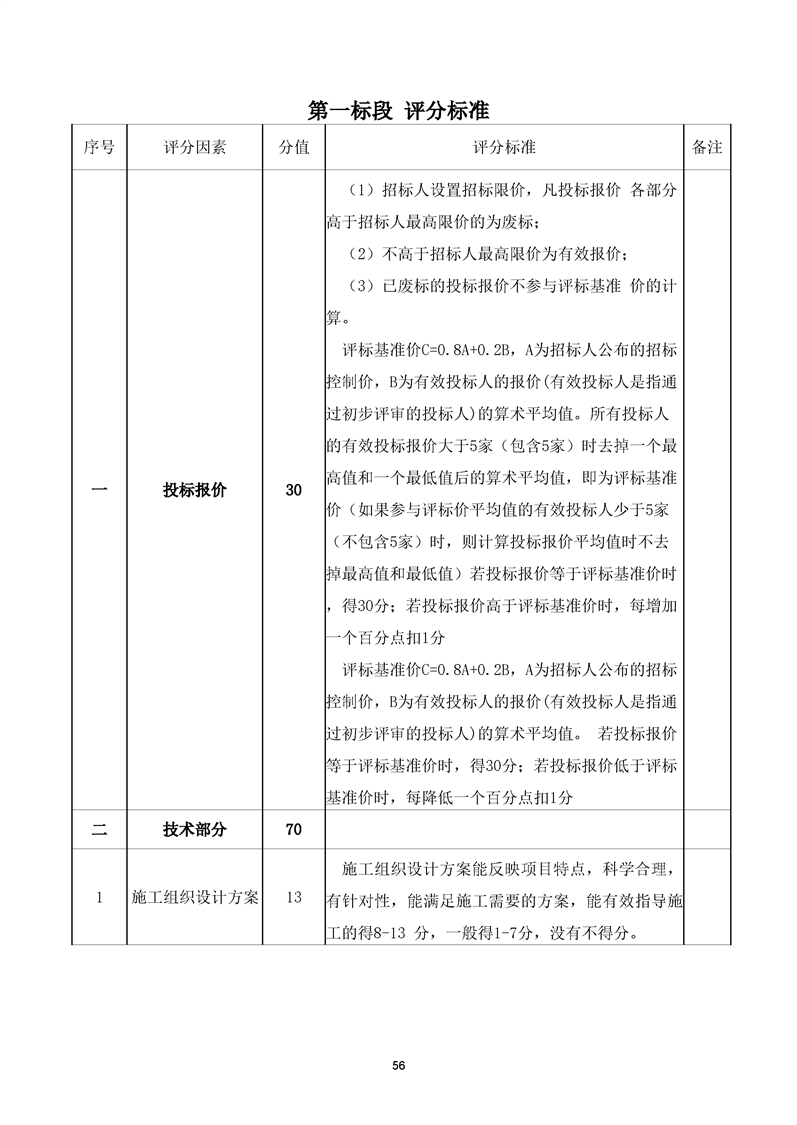 第一标段 评分标准

| 序号 | 评分因素 | 分值 | 评分标准 | 备注 |
|---|---|---|---|---|
| 一 | 投标报价 | 30 | （1）招标人设置招标限价，凡投标报价 各部分高于招标人最高限价的为废标；<br>（2）不高于招标人最高限价为有效报价；<br>（3）已废标的投标报价不参与评标基准 价的计算。<br>评标基准价C=0.8A+0.2B，A为招标人公布的招标控制价，B为有效投标人的报价(有效投标人是指通过初步评审的投标人)的算术平均值。所有投标人的有效投标报价大于5家（包含5家）时去掉一个最高值和一个最低值后的算术平均值，即为评标基准价（如果参与评标价平均值的有效投标人少于5家（不包含5家）时，则计算投标报价平均值时不去掉最高值和最低值）若投标报价等于评标基准价时，得30分；若投标报价高于评标基准价时，每增加一个百分点扣1分<br>评标基准价C=0.8A+0.2B，A为招标人公布的招标控制价，B为有效投标人的报价(有效投标人是指通过初步评审的投标人)的算术平均值。 若投标报价等于评标基准价时，得30分；若投标报价低于评标基准价时，每降低一个百分点扣1分 | |
| 二 | 技术部分 | 70 | | |
| 1 | 施工组织设计方案 | 13 | 施工组织设计方案能反映项目特点，科学合理，有针对性，能满足施工需要的方案，能有效指导施工的得8-13 分，一般得1-7分，没有不得分。 | |

56